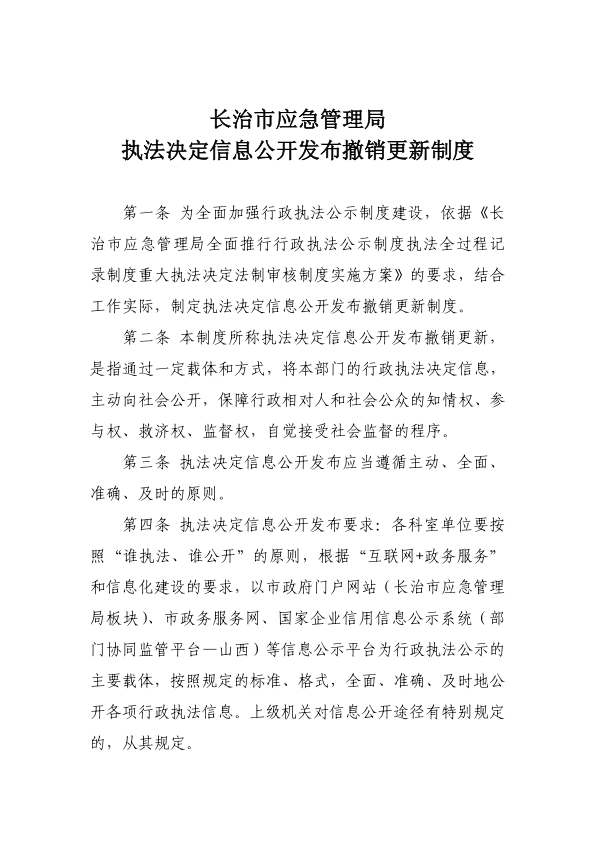 长治市应急管理局
执法决定信息公开发布撤销更新制度

第一条 为全面加强行政执法公示制度建设，依据《长治市应急管理局全面推行行政执法公示制度执法全过程记录制度重大执法决定法制审核制度实施方案》的要求，结合工作实际，制定执法决定信息公开发布撤销更新制度。

第二条 本制度所称执法决定信息公开发布撤销更新，是指通过一定载体和方式，将本部门的行政执法决定信息，主动向社会公开，保障行政相对人和社会公众的知情权、参与权、救济权、监督权，自觉接受社会监督的程序。

第三条 执法决定信息公开发布应当遵循主动、全面、准确、及时的原则。

第四条 执法决定信息公开发布要求：各科室单位要按照“谁执法、谁公开”的原则，根据“互联网+政务服务”和信息化建设的要求，以市政府门户网站（长治市应急管理局板块）、市政务服务网、国家企业信用信息公示系统（部门协同监管平台—山西）等信息公示平台为行政执法公示的主要载体，按照规定的标准、格式，全面、准确、及时地公开各项行政执法信息。上级机关对信息公开途径有特别规定的，从其规定。